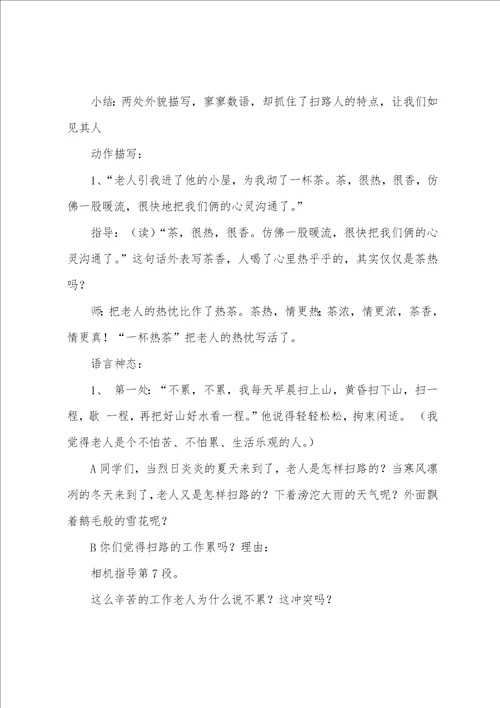 小结：两处外貌描写，寥寥数语，却抓住了扫路人的特点，让我们如见其人

动作描写：

1、“老人引我进了他的小屋，为我沏了一杯茶。茶，很热，很香，仿佛一股暖流，很快地把我们俩的心灵沟通了。”

指导：（读）“茶，很热，很香。仿佛一股暖流，很快把我们俩的心灵沟通了。”这句话外表写茶香，人喝了心里热乎乎的，其实仅仅是茶热吗？

师：把老人的热忱比作了热茶。茶热，情更热；茶浓，情更浓，茶香，情更真！“一杯热茶”把老人的热忱写活了。

语言神态：

1、 第一处：“不累，不累，我每天早晨扫上山，黄昏扫下山，扫一程，歇 一程，再把好山好水看一程。”他说得轻轻松松，拘束闲适。（我觉得老人是个不怕苦、不怕累、生活乐观的人。）

A 同学们，当烈日炎炎的夏天来到了，老人是怎样扫路的？当寒风凛冽的冬天来到了，老人又是怎样扫路的？下着滂沱大雨的天气呢？外面飘着鹅毛般的雪花呢？

B 你们觉得扫路的工作累吗？理由：

相机指导第 7 段。

这么辛苦的工作老人为什么说不累？这冲突吗？